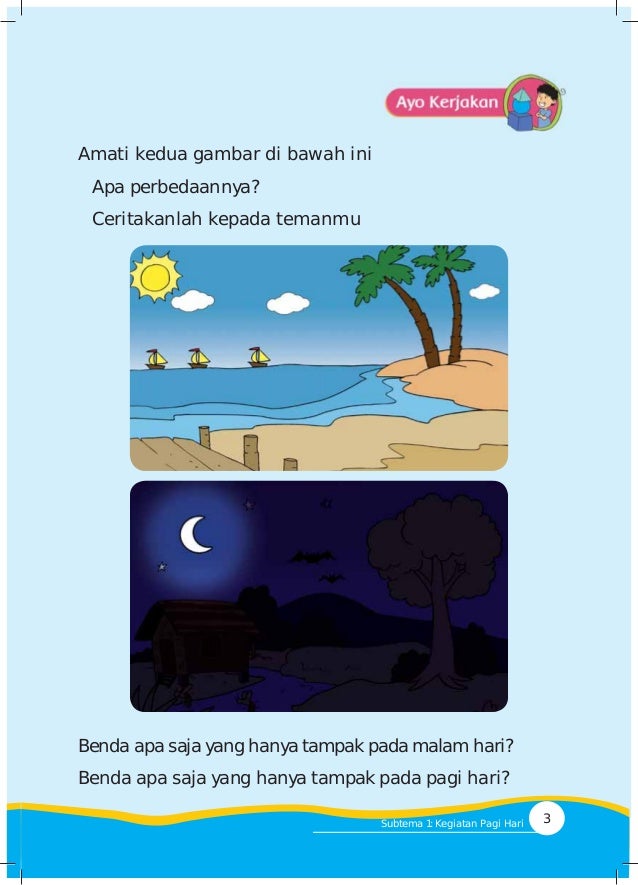 Ayo Kerjakan

Amati kedua gambar di bawah ini

Apa perbedaannya?

Ceritakanlah kepada temanmu

Benda apa saja yang hanya tampak pada malam hari?

Benda apa saja yang hanya tampak pada pagi hari?

Subtema 1: Kegiatan Pagi Hari 3